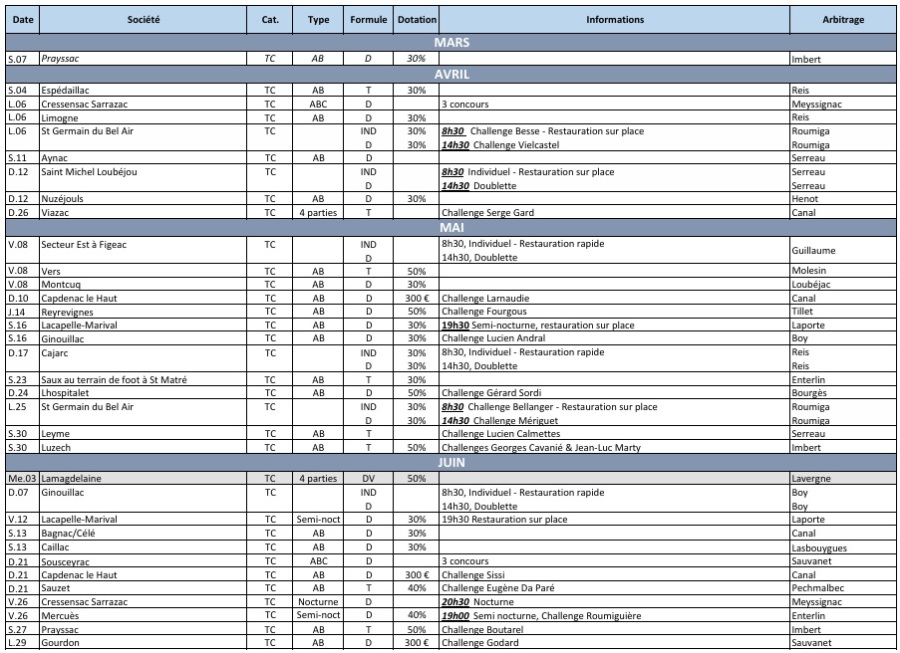 | Date | Société | Cat. | Type | Formule | Dotation | Informations | Arbitrage |
|---|---|---|---|---|---|---|---|
| MARS | | | | | | | |
| S.07 | Prayssac | TC | AB | D | 30% | | Imbert |
| AVRIL | | | | | | | |
| S.04 | Espédaillac | TC | AB | T | 30% | | Reis |
| L.06 | Cressensac Sarrazac | TC | ABC | D | | 3 concours | Meyssignac |
| L.06 | Limogne | TC | AB | D | 30% | | Reis |
| L.06 | St Germain du Bel Air | TC | | IND | 30% | 8h30 Challenge Besse - Restauration sur place | Roumiga |
| | | | | D | 30% | 14h30 Challenge Vielcastel | Roumiga |
| S.11 | Aynac | TC | AB | D | | | Serreau |
| D.12 | Saint Michel Loubéjou | TC | | IND | | 8h30 Individuel - Restauration sur place | Serreau |
| | | | | D | | 14h30 Doublette | Serreau |
| D.12 | Nuzéjouls | TC | AB | D | 30% | | Henot |
| D.26 | Viazac | TC | 4 parties | T | | Challenge Serge Gard | Canal |
| MAI | | | | | | | |
| V.08 | Secteur Est à Figeac | TC | | IND | | 8h30, Individuel - Restauration rapide | Guillaume |
| | | | | D | | 14h30, Doublette | |
| V.08 | Vers | TC | AB | T | 50% | | Molesin |
| V.08 | Montcuq | TC | AB | D | 30% | | Loubéjac |
| D.10 | Capdenac le Haut | TC | AB | D | 300 € | Challenge Larnaudie | Canal |
| J.14 | Reyrevignes | TC | AB | D | 50% | Challenge Fourgous | Tillet |
| S.16 | Lacapelle-Marival | TC | AB | D | 30% | 19h30 Semi-nocturne, restauration sur place | Laporte |
| S.16 | Ginouillac | TC | AB | D | 30% | Challenge Lucien Andral | Boy |
| D.17 | Cajarc | TC | | IND | 30% | 8h30, Individuel - Restauration rapide | Reis |
| | | | | D | 30% | 14h30, Doublette | Reis |
| S.23 | Saux au terrain de foot à St Matré | TC | AB | T | 30% | | Enterlin |
| D.24 | Lhospitalet | TC | AB | D | 50% | Challenge Gérard Sordi | Bourgès |
| L.25 | St Germain du Bel Air | TC | | IND | 30% | 8h30 Challenge Bellanger - Restauration sur place | Roumiga |
| | | | | D | 30% | 14h30 Challenge Mériguet | Roumiga |
| S.30 | Leyme | TC | AB | T | | Challenge Lucien Calmettes | Serreau |
| S.30 | Luzech | TC | AB | T | 50% | Challenges Georges Cavanié & Jean-Luc Marty | Imbert |
| JUIN | | | | | | | |
| Me.03 | Lamagdelaine | TC | 4 parties | DV | 50% | | Lavergne |
| D.07 | Ginouillac | TC | | IND | | 8h30, Individuel - Restauration rapide | Boy |
| | | | | D | | 14h30, Doublette | Boy |
| V.12 | Lacapelle-Marival | TC | Semi-noct | D | 30% | 19h30 Restauration sur place | Laporte |
| S.13 | Bagnac/Célé | TC | AB | D | 30% | | Canal |
| S.13 | Caillac | TC | AB | D | 30% | | Lasbouygues |
| D.21 | Sousceyrac | TC | ABC | D | | 3 concours | Sauvanet |
| D.21 | Capdenac le Haut | TC | AB | D | 300 € | Challenge Sissi | Canal |
| D.21 | Sauzet | TC | AB | T | 40% | Challenge Eugène Da Paré | Pechmalbec |
| V.26 | Cressensac Sarrazac | TC | Nocturne | D | | 20h30 Nocturne | Meyssignac |
| V.26 | Mercuès | TC | Semi-noct | D | 40% | 19h00 Semi nocturne, Challenge Roumiguière | Enterlin |
| S.27 | Prayssac | TC | AB | T | 50% | Challenge Boutarel | Imbert |
| L.29 | Gourdon | TC | AB | D | 300 € | Challenge Godard | Sauvanet |